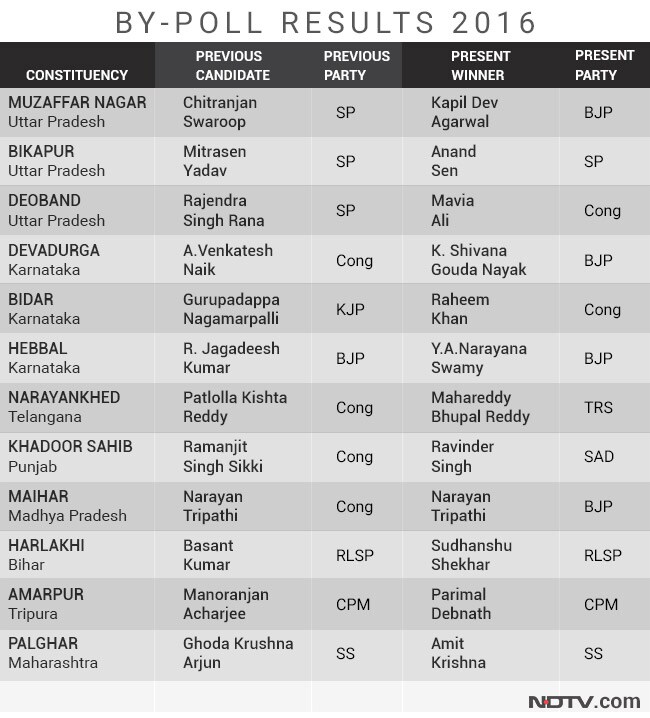 BY-POLL RESULTS 2016

| CONSTITUENCY | PREVIOUS CANDIDATE | PREVIOUS PARTY | PRESENT WINNER | PRESENT PARTY |
|---|---|---|---|---|
| MUZAFFAR NAGAR Uttar Pradesh | Chitranjan Swaroop | SP | Kapil Dev Agarwal | BJP |
| BIKAPUR Uttar Pradesh | Mitrasen Yadav | SP | Anand Sen | SP |
| DEOBAND Uttar Pradesh | Rajendra Singh Rana | SP | Mavia Ali | Cong |
| DEVADURGA Karnataka | A.Venkatesh Naik | Cong | K. Shivana Gouda Nayak | BJP |
| BIDAR Karnataka | Gurupadappa Nagamarpalli | KJP | Raheem Khan | Cong |
| HEBBAL Karnataka | R. Jagadeesh Kumar | BJP | Y.A.Narayana Swamy | BJP |
| NARAYANKHED Telangana | Patlolla Kishta Reddy | Cong | Mahareddy Bhupal Reddy | TRS |
| KHADOOR SAHIB Punjab | Ramanjit Singh Sikki | Cong | Ravinder Singh | SAD |
| MAIHAR Madhya Pradesh | Narayan Tripathi | Cong | Narayan Tripathi | BJP |
| HARLAKHI Bihar | Basant Kumar | RLSP | Sudhanshu Shekhar | RLSP |
| AMARPUR Tripura | Manoranjan Acharjee | CPM | Parimal Debnath | CPM |
| PALGHAR Maharashtra | Ghoda Krushna Arjun | SS | Amit Krishna | SS |

NDTV.com